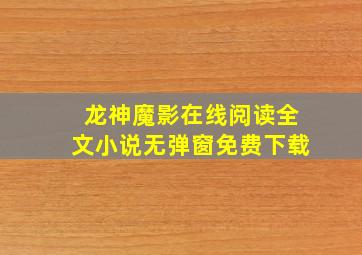 龙神魔影在线阅读全文小说无弹窗免费下载